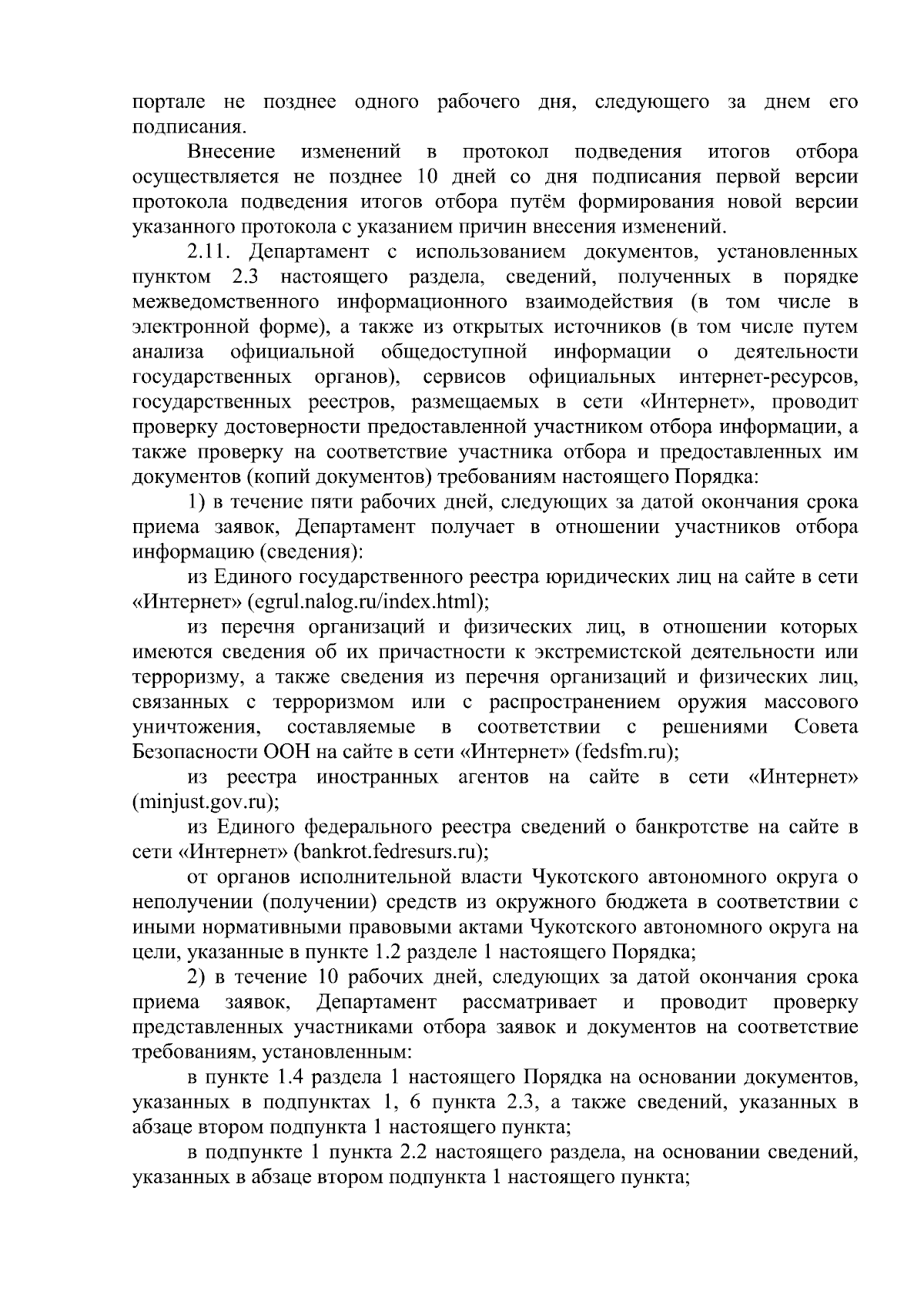 портале не позднее одного рабочего дня, следующего за днем его подписания.

Внесение изменений в протокол подведения итогов отбора осуществляется не позднее 10 дней со дня подписания первой версии протокола подведения итогов отбора путём формирования новой версии указанного протокола с указанием причин внесения изменений.

2.11. Департамент с использованием документов, установленных пунктом 2.3 настоящего раздела, сведений, полученных в порядке межведомственного информационного взаимодействия (в том числе в электронной форме), а также из открытых источников (в том числе путем анализа официальной общедоступной информации о деятельности государственных органов), сервисов официальных интернет-ресурсов, государственных реестров, размещаемых в сети «Интернет», проводит проверку достоверности предоставленной участником отбора информации, а также проверку на соответствие участника отбора и предоставленных им документов (копий документов) требованиям настоящего Порядка:

1) в течение пяти рабочих дней, следующих за датой окончания срока приема заявок, Департамент получает в отношении участников отбора информацию (сведения):

из Единого государственного реестра юридических лиц на сайте в сети «Интернет» (egrul.nalog.ru/index.html);

из перечня организаций и физических лиц, в отношении которых имеются сведения об их причастности к экстремистской деятельности или терроризму, а также сведения из перечня организаций и физических лиц, связанных с терроризмом или с распространением оружия массового уничтожения, составляемые в соответствии с решениями Совета Безопасности ООН на сайте в сети «Интернет» (fedsfm.ru);

из реестра иностранных агентов на сайте в сети «Интернет» (minjust.gov.ru);

из Единого федерального реестра сведений о банкротстве на сайте в сети «Интернет» (bankrot.fedresurs.ru);

от органов исполнительной власти Чукотского автономного округа о неполучении (получении) средств из окружного бюджета в соответствии с иными нормативными правовыми актами Чукотского автономного округа на цели, указанные в пункте 1.2 разделе 1 настоящего Порядка;

2) в течение 10 рабочих дней, следующих за датой окончания срока приема заявок, Департамент рассматривает и проводит проверку представленных участниками отбора заявок и документов на соответствие требованиям, установленным:

в пункте 1.4 раздела 1 настоящего Порядка на основании документов, указанных в подпунктах 1, 6 пункта 2.3, а также сведений, указанных в абзаце втором подпункта 1 настоящего пункта;

в подпункте 1 пункта 2.2 настоящего раздела, на основании сведений, указанных в абзаце втором подпункта 1 настоящего пункта;